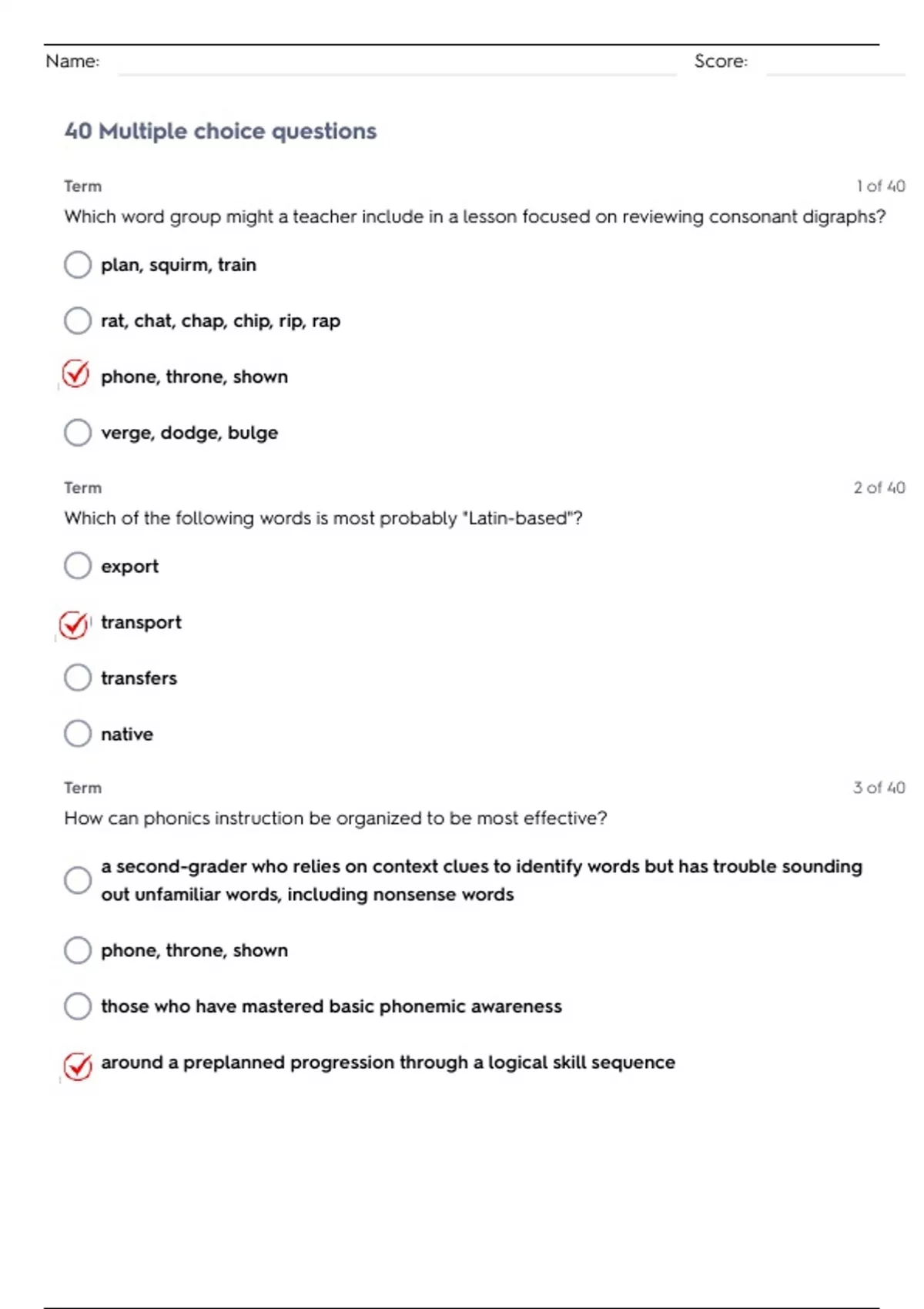 Name: Score:

40 Multiple choice questions

Term 1 of 40

Which word group might a teacher include in a lesson focused on reviewing consonant digraphs?

plan, squirm, train

rat, chat, chap, chip, rip, rap

phone, throne, shown

verge, dodge, bulge

Term 2 of 40

Which of the following words is most probably "Latin-based"?

export

transport

transfers

native

Term 3 of 40

How can phonics instruction be organized to be most effective?

a second-grader who relies on context clues to identify words but has trouble sounding out unfamiliar words, including nonsense words

phone, throne, shown

those who have mastered basic phonemic awareness

around a preplanned progression through a logical skill sequence